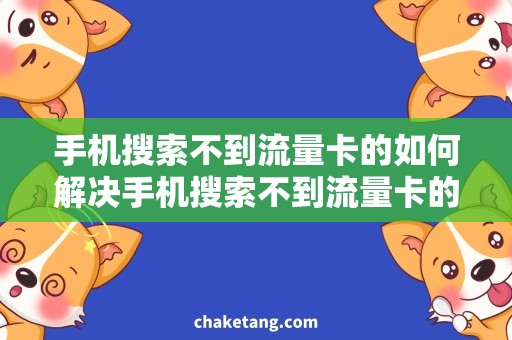 手机搜索不到流量卡的如何解决手机搜索不到流量卡的

chaketang.com